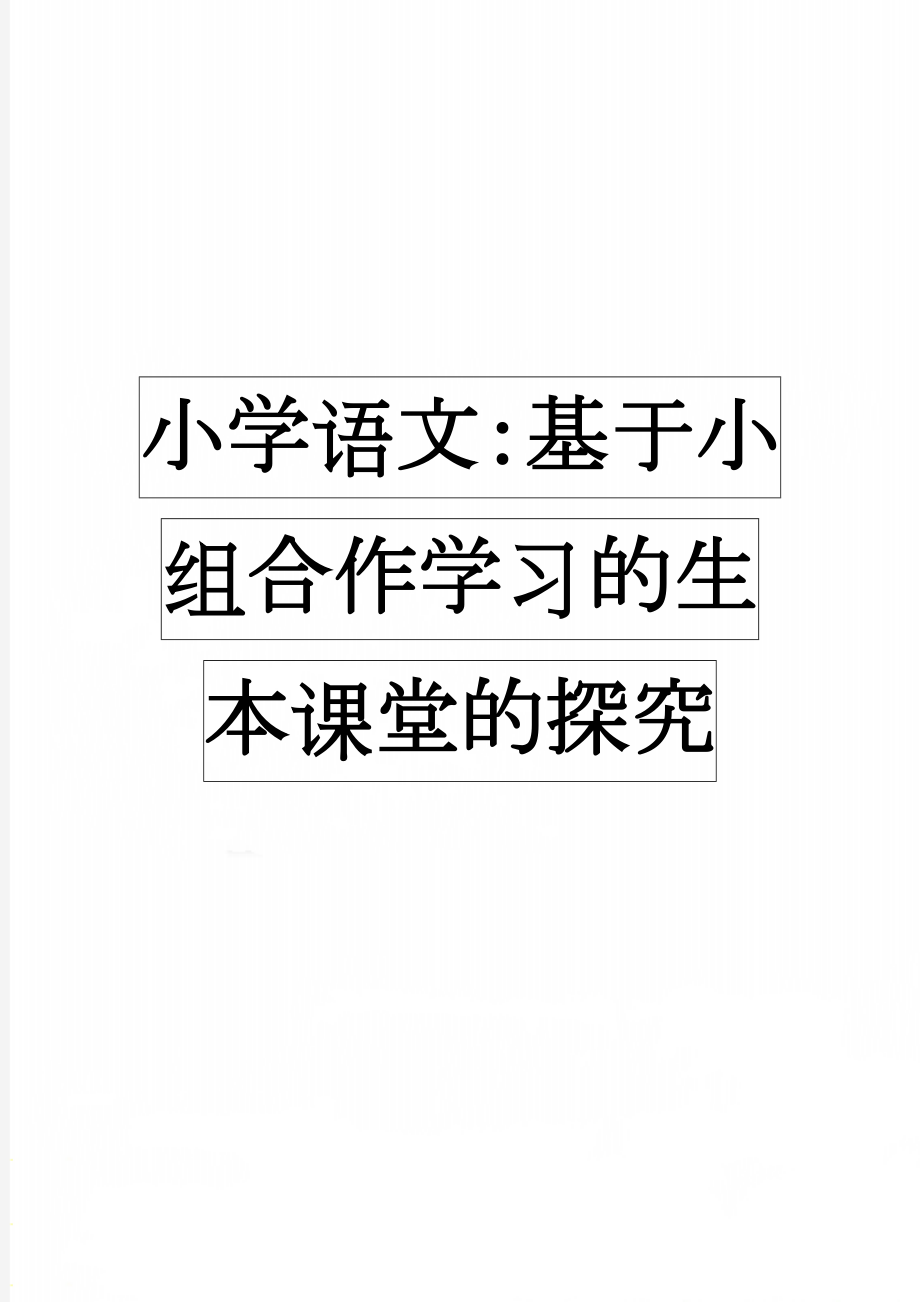 小学语文:基于小组合作学习的生本课堂的探究